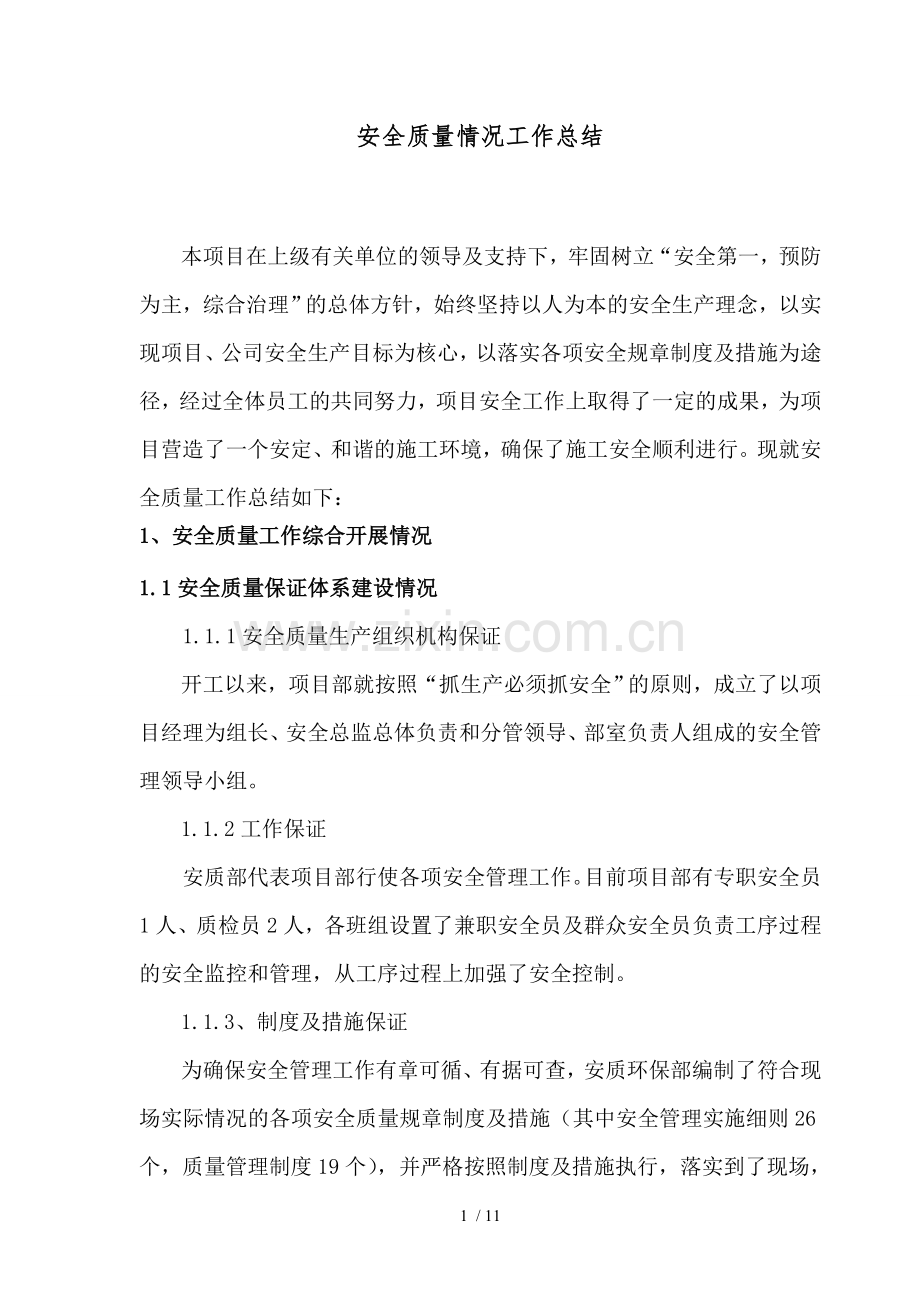 安全质量情况工作总结

本项目在上级有关单位的领导及支持下，牢固树立“安全第一，预防为主，综合治理”的总体方针，始终坚持以人为本的安全生产理念，以实现项目、公司安全生产目标为核心，以落实各项安全规章制度及措施为途径，经过全体员工的共同努力，项目安全工作上取得了一定的成果，为项目营造了一个安定、和谐的施工环境，确保了施工安全顺利进行。现就安全质量工作总结如下：

1、安全质量工作综合开展情况

1.1安全质量保证体系建设情况

1.1.1安全质量生产组织机构保证

开工以来，项目部就按照“抓生产必须抓安全”的原则，成立了以项目经理为组长、安全总监总体负责和分管领导、部室负责人组成的安全管理领导小组。

1.1.2工作保证

安质部代表项目部行使各项安全管理工作。目前项目部有专职安全员1人、质检员2人，各班组设置了兼职安全员及群众安全员负责工序过程的安全监控和管理，从工序过程上加强了安全控制。

1.1.3、制度及措施保证

为确保安全管理工作有章可循、有据可查，安质环保部编制了符合现场实际情况的各项安全质量规章制度及措施（其中安全管理实施细则26个，质量管理制度19个），并严格按照制度及措施执行，落实到了现场，

1 / 11

www.zixin.com.cn